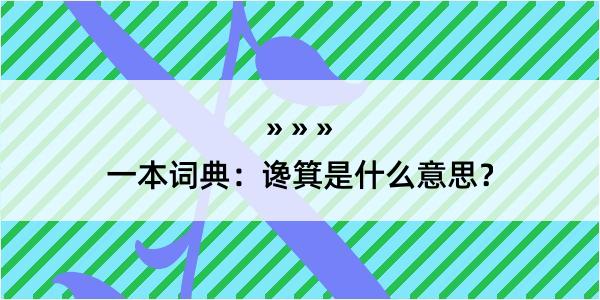 » » »

一本词典：谗箕是什么意思?